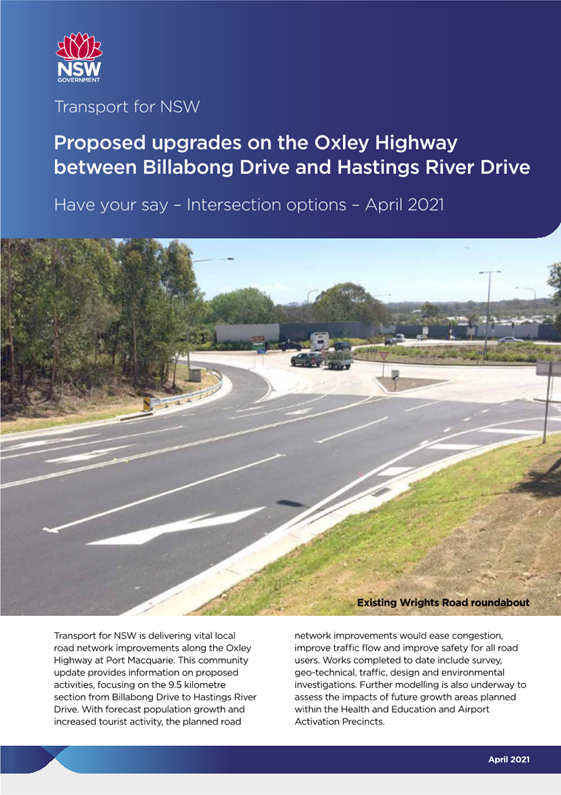 NSW
GOVERNMENT

Transport for NSW

Proposed upgrades on the Oxley Highway between Billabong Drive and Hastings River Drive

Have your say – Intersection options – April 2021

Existing Wrights Road roundabout

Transport for NSW is delivering vital local road network improvements along the Oxley Highway at Port Macquarie. This community update provides information on proposed activities, focusing on the 9.5 kilometre section from Billabong Drive to Hastings River Drive. With forecast population growth and increased tourist activity, the planned road network improvements would ease congestion, improve traffic flow and improve safety for all road users. Works completed to date include survey, geo-technical, traffic, design and environmental investigations. Further modelling is also underway to assess the impacts of future growth areas planned within the Health and Education and Airport Activation Precincts.

April 2021